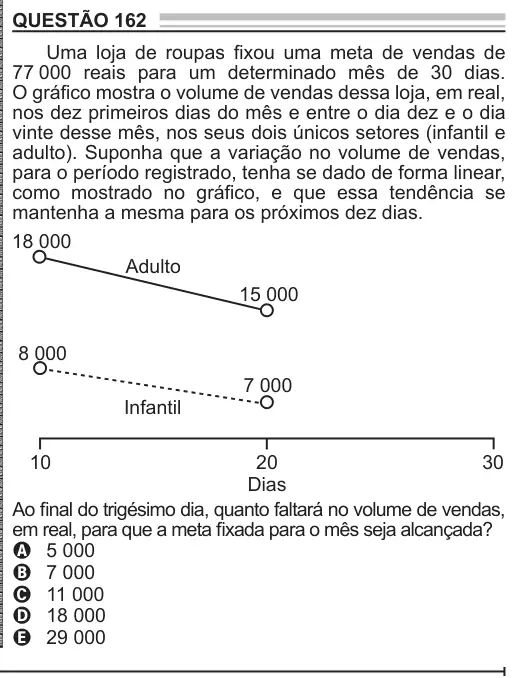 QUESTÃO 162

Uma loja de roupas fixou uma meta de vendas de 77 000 reais para um determinado mês de 30 dias. O gráfico mostra o volume de vendas dessa loja, em real, nos dez primeiros dias do mês e entre o dia dez e o dia vinte desse mês, nos seus dois únicos setores (infantil e adulto). Suponha que a variação no volume de vendas, para o período registrado, tenha se dado de forma linear, como mostrado no gráfico, e que essa tendência se mantenha a mesma para os próximos dez dias.

18 000
Adulto
15 000
8 000
7 000
Infantil
10
20
30
Dias

Ao final do trigésimo dia, quanto faltará no volume de vendas, em real, para que a meta fixada para o mês seja alcançada?
A 5 000
B 7 000
C 11 000
D 18 000
E 29 000